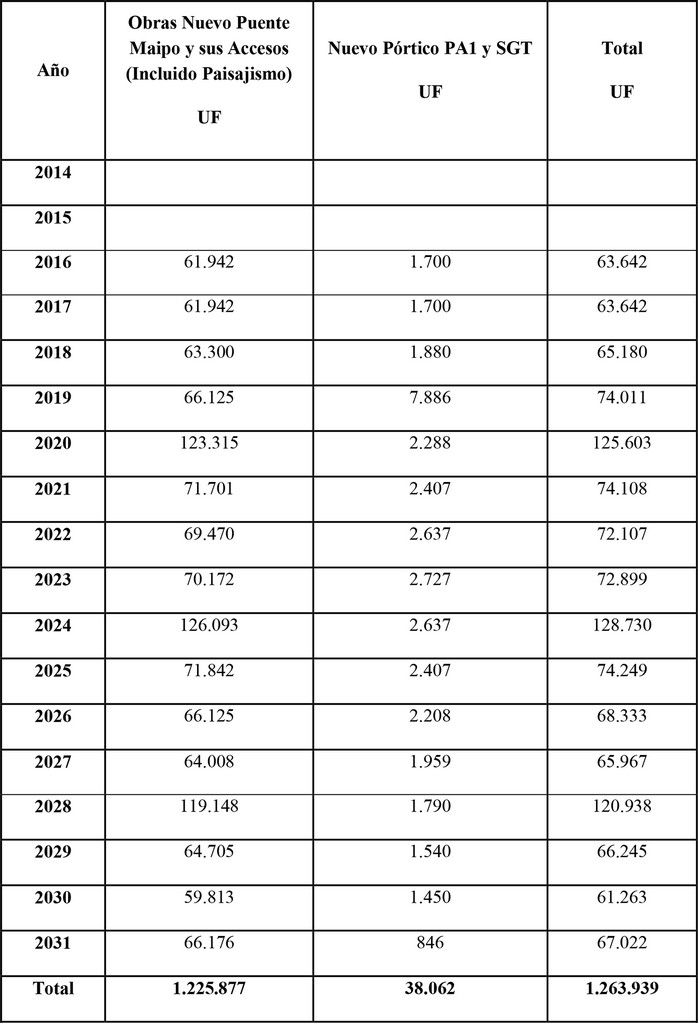 | Año | Obras Nuevo Puente Maipo y sus Accesos (Incluido Paisajismo) UF | Nuevo Pórtico PA1 y SGT UF | Total UF |
|---|---|---|---|
| 2014 | | | |
| 2015 | | | |
| 2016 | 61.942 | 1.700 | 63.642 |
| 2017 | 61.942 | 1.700 | 63.642 |
| 2018 | 63.300 | 1.880 | 65.180 |
| 2019 | 66.125 | 7.886 | 74.011 |
| 2020 | 123.315 | 2.288 | 125.603 |
| 2021 | 71.701 | 2.407 | 74.108 |
| 2022 | 69.470 | 2.637 | 72.107 |
| 2023 | 70.172 | 2.727 | 72.899 |
| 2024 | 126.093 | 2.637 | 128.730 |
| 2025 | 71.842 | 2.407 | 74.249 |
| 2026 | 66.125 | 2.208 | 68.333 |
| 2027 | 64.008 | 1.959 | 65.967 |
| 2028 | 119.148 | 1.790 | 120.938 |
| 2029 | 64.705 | 1.540 | 66.245 |
| 2030 | 59.813 | 1.450 | 61.263 |
| 2031 | 66.176 | 846 | 67.022 |
| Total | 1.225.877 | 38.062 | 1.263.939 |